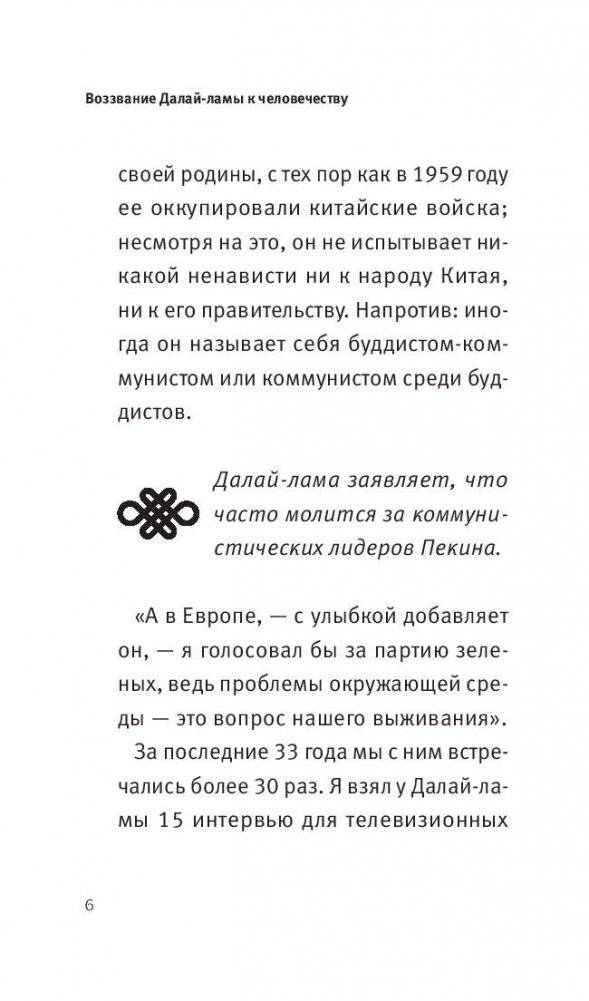 Воззвание Далай-ламы к человечеству

своей родины, с тех пор как в 1959 году ее оккупировали китайские войска; несмотря на это, он не испытывает никакой ненависти ни к народу Китая, ни к его правительству. Напротив: иногда он называет себя буддистом-коммунистом или коммунистом среди буддистов.

Далай-лама заявляет, что часто молится за коммунистических лидеров Пекина.

«А в Европе, — с улыбкой добавляет он, — я голосовал бы за партию зеленых, ведь проблемы окружающей среды — это вопрос нашего выживания».

За последние 33 года мы с ним встречались более 30 раз. Я взял у Далай-ламы 15 интервью для телевизионных

6